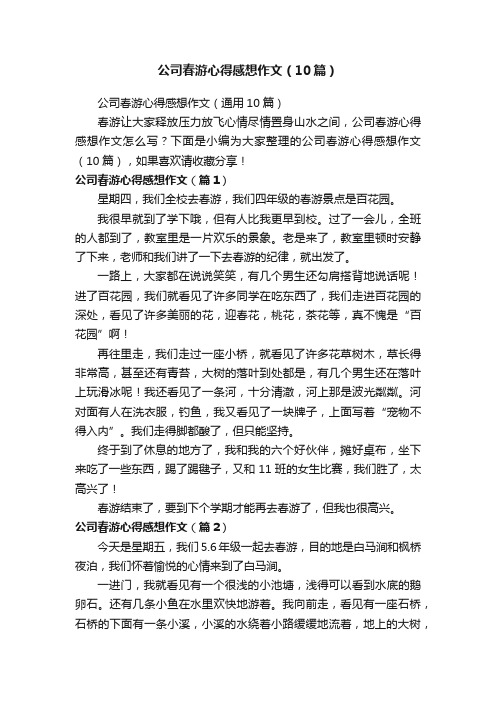 公司春游心得感想作文（10篇）

公司春游心得感想作文（通用10篇）

春游让大家释放压力放飞心情尽情置身山水之间，公司春游心得感想作文怎么写？下面是小编为大家整理的公司春游心得感想作文（10篇），如果喜欢请收藏分享！

公司春游心得感想作文（篇1）

星期四，我们全校去春游，我们四年级的春游景点是百花园。

我很早就到了学下哦，但有人比我更早到校。过了一会儿，全班的人都到了，教室里是一片欢乐的景象。老是来了，教室里顿时安静了下来，老师和我们讲了一下去春游的纪律，就出发了。

一路上，大家都在说说笑笑，有几个男生还勾肩搭背地说话呢！进了百花园，我们就看见了许多同学在吃东西了，我们走进百花园的深处，看见了许多美丽的花，迎春花，桃花，茶花等，真不愧是“百花园”啊！

再往里走，我们走过一座小桥，就看见了许多花草树木，草长得非常高，甚至还有青苔，大树的落叶到处都是，有几个男生还在落叶上玩滑冰呢！我还看见了一条河，十分清澈，河上那是波光粼粼。河对面有人在洗衣服，钓鱼，我又看见了一块牌子，上面写着“宠物不得入内”。我们走得脚都酸了，但只能坚持。

终于到了休息的地方了，我和我的六个好伙伴，摊好桌布，坐下来吃了一些东西，踢了踢毽子，又和11班的女生比赛，我们胜了，太高兴了！

春游结束了，要到下个学期才能再去春游了，但我也很高兴。

公司春游心得感想作文（篇2）

今天是星期五，我们5.6年级一起去春游，目的地是白马涧和枫桥夜泊，我们怀着愉悦的心情来到了白马涧。

一进门，我就看见有一个很浅的小池塘，浅得可以看到水底的鹅卵石。还有几条小鱼在水里欢快地游着。我向前走，看见有一座石桥，石桥的下面有一条小溪，小溪的水绕着小路缓缓地流着，地上的大树，